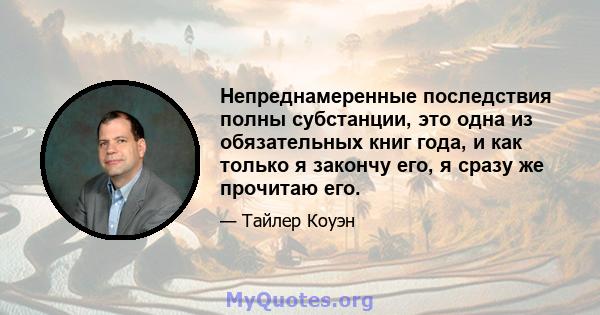 Непреднамеренные последствия полны субстанции, это одна из обязательных книг года, и как только я закончу его, я сразу же прочитаю его.

— Тайлер Коуэн

MyQuotes.org